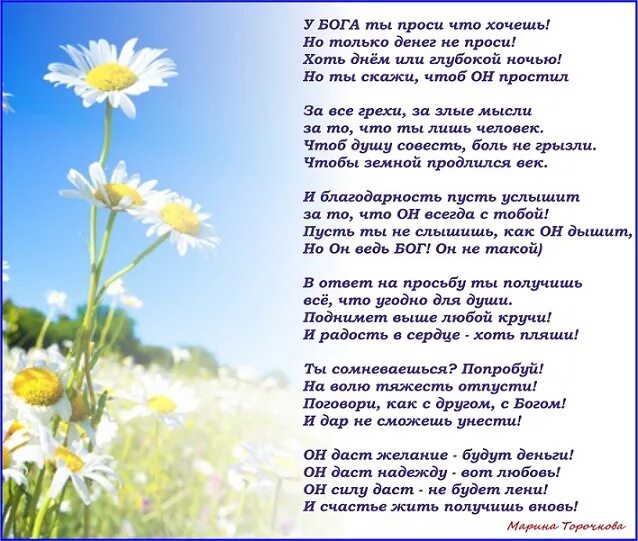 У БОГА ты проси что хочешь!
Но только денег не проси!
Хоть днём или глубокой ночью!
Но ты скажи, чтоб ОН простил

За все грехи, за злые мысли
за то, что ты лишь человек.
Чтоб душу совесть, боль не грызли.
Чтобы земной продлился век.

И благодарность пусть услышит
за то, что ОН всегда с тобой!
Пусть ты не слышишь, как ОН дышит,
Но Он ведь БОГ! Он не такой)

В ответ на просьбу ты получишь
всё, что угодно для души.
Поднимет выше любой кручи!
И радость в сердце - хоть пляши!

Ты сомневаешься? Попробуй!
На волю тяжесть отпусти!
Поговори, как с другом, с Богом!
И дар не сможешь унести!

ОН даст желание - будут деньги!
ОН даст надежду - вот любовь!
ОН силу даст - не будет лени!
И счастье жить получишь вновь!

Марина Торочкова